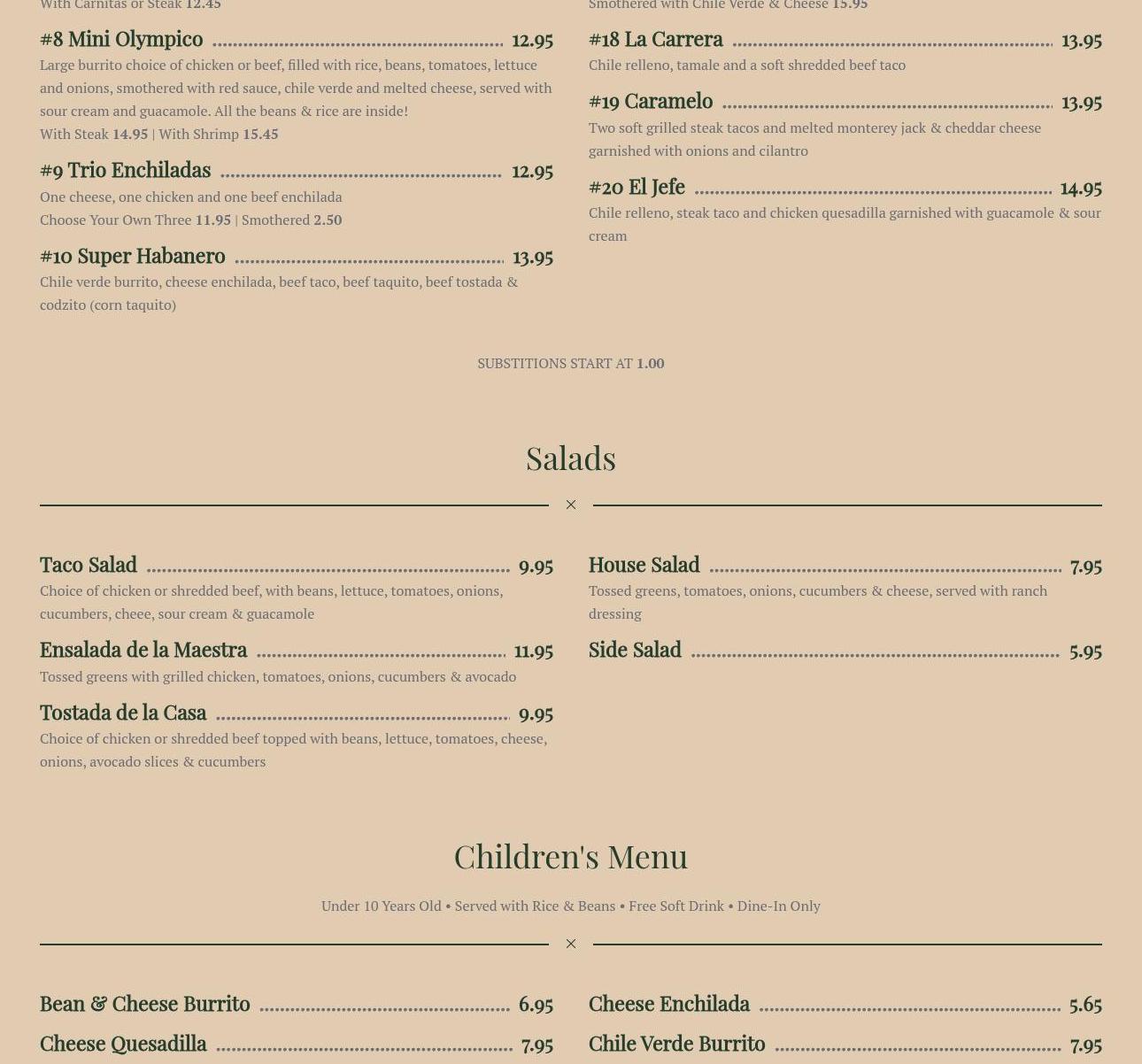 With Carnitas or Steak 12.45

#8 Mini Olympico 12.95

Large burrito choice of chicken or beef, filled with rice, beans, tomatoes, lettuce and onions, smothered with red sauce, chile verde and melted cheese, served with sour cream and guacamole. All the beans & rice are inside!
With Steak 14.95 | With Shrimp 15.45

#9 Trio Enchiladas 12.95

One cheese, one chicken and one beef enchilada
Choose Your Own Three 11.95 | Smothered 2.50

#10 Super Habanero 13.95

Chile verde burrito, cheese enchilada, beef taco, beef taquito, beef tostada & codzito (corn taquito)

Smothered with Chile Verde & Cheese 15.95

#18 La Carrera 13.95

Chile relleno, tamale and a soft shredded beef taco

#19 Caramelo 13.95

Two soft grilled steak tacos and melted monterey jack & cheddar cheese garnished with onions and cilantro

#20 El Jefe 14.95

Chile relleno, steak taco and chicken quesadilla garnished with guacamole & sour cream

SUBSTITIONS START AT 1.00

Salads

Taco Salad 9.95

Choice of chicken or shredded beef, with beans, lettuce, tomatoes, onions, cucumbers, cheee, sour cream & guacamole

Ensalada de la Maestra 11.95

Tossed greens with grilled chicken, tomatoes, onions, cucumbers & avocado

Tostada de la Casa 9.95

Choice of chicken or shredded beef topped with beans, lettuce, tomatoes, cheese, onions, avocado slices & cucumbers

House Salad 7.95

Tossed greens, tomatoes, onions, cucumbers & cheese, served with ranch dressing

Side Salad 5.95

Children's Menu

Under 10 Years Old • Served with Rice & Beans • Free Soft Drink • Dine-In Only

Bean & Cheese Burrito 6.95

Cheese Quesadilla 7.95

Cheese Enchilada 5.65

Chile Verde Burrito 7.95